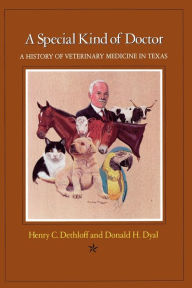 A Special Kind of Doctor

A HISTORY OF VETERINARY MEDICINE IN TEXAS

Henry C. Dethloff and Donald H. Dyal